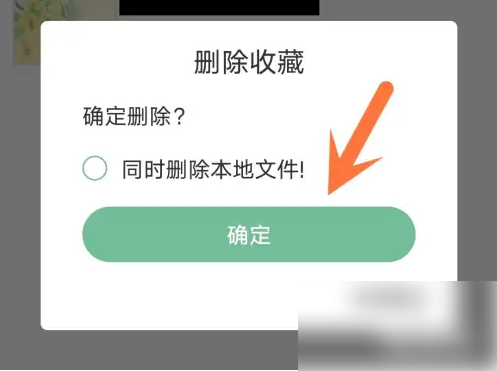 删除收藏

确定删除？

同时删除本地文件!

确定